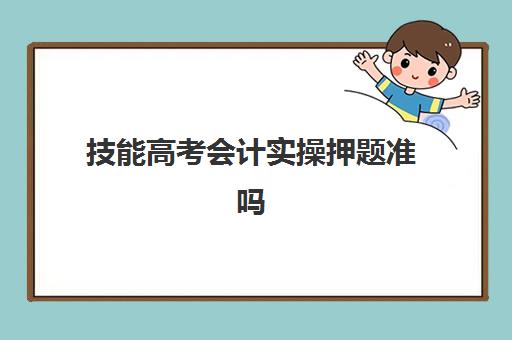 技能高考会计实操押题准吗